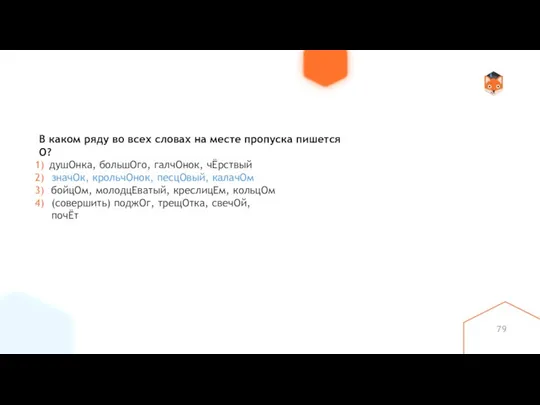 В каком ряду во всех словах на месте пропуска пишется О?

1) душОнка, большОго, галчОнок, чЁрствый
2) значОк, крольчОнок, песцОвый, калачОм
3) бойцОм, молодцЕватый, креслицЕм, кольцОм
4) (совершить) поджОг, трещОтка, свечОй, почЁт

79